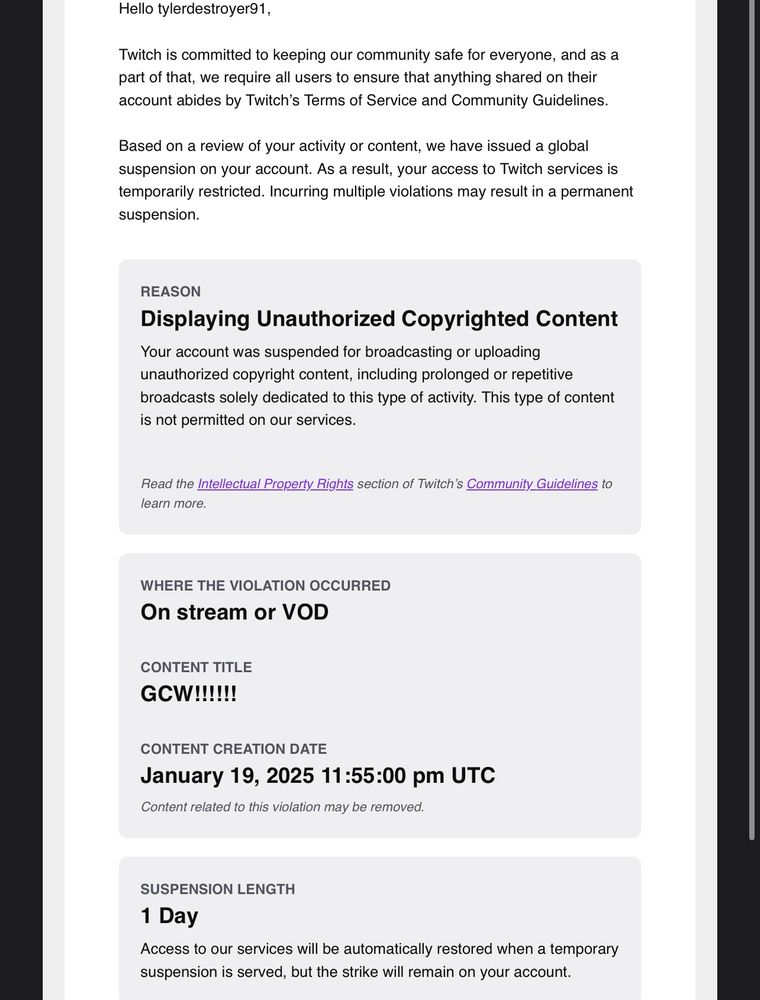 Hello tylerdestroyer91,

Twitch is committed to keeping our community safe for everyone, and as a part of that, we require all users to ensure that anything shared on their account abides by Twitch's Terms of Service and Community Guidelines.

Based on a review of your activity or content, we have issued a global suspension on your account. As a result, your access to Twitch services is temporarily restricted. Incurring multiple violations may result in a permanent suspension.

REASON

Displaying Unauthorized Copyrighted Content

Your account was suspended for broadcasting or uploading unauthorized copyright content, including prolonged or repetitive broadcasts solely dedicated to this type of activity. This type of content is not permitted on our services.

Read the Intellectual Property Rights section of Twitch's Community Guidelines to learn more.

WHERE THE VIOLATION OCCURRED

On stream or VOD

CONTENT TITLE

GCW!!!!!!

CONTENT CREATION DATE

January 19, 2025 11:55:00 pm UTC

Content related to this violation may be removed.

SUSPENSION LENGTH

1 Day

Access to our services will be automatically restored when a temporary suspension is served, but the strike will remain on your account.